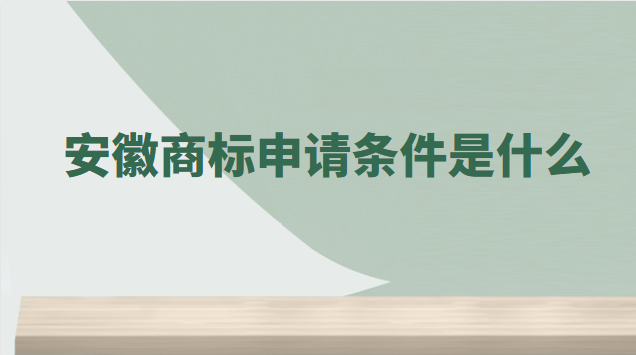 安徽商标申请条件是什么